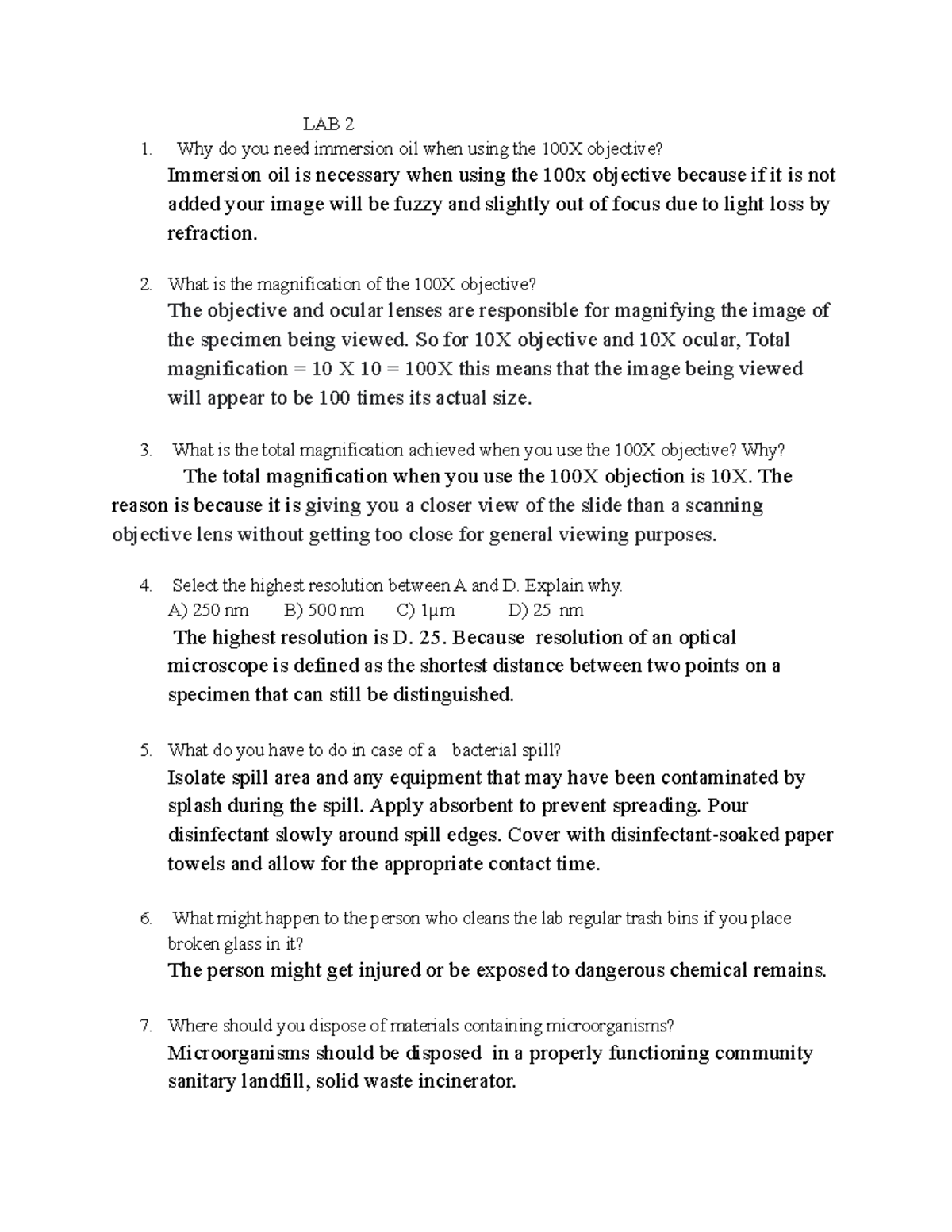 LAB 2

1. Why do you need immersion oil when using the 100X objective?
Immersion oil is necessary when using the 100x objective because if it is not added your image will be fuzzy and slightly out of focus due to light loss by refraction.

2. What is the magnification of the 100X objective?
The objective and ocular lenses are responsible for magnifying the image of the specimen being viewed. So for 10X objective and 10X ocular, Total magnification = 10 X 10 = 100X this means that the image being viewed will appear to be 100 times its actual size.

3. What is the total magnification achieved when you use the 100X objective? Why?
The total magnification when you use the 100X objection is 10X. The reason is because it is giving you a closer view of the slide than a scanning objective lens without getting too close for general viewing purposes.

4. Select the highest resolution between A and D. Explain why.
A) 250 nm B) 500 nm C) 1µm D) 25 nm
The highest resolution is D. 25. Because resolution of an optical microscope is defined as the shortest distance between two points on a specimen that can still be distinguished.

5. What do you have to do in case of a bacterial spill?
Isolate spill area and any equipment that may have been contaminated by splash during the spill. Apply absorbent to prevent spreading. Pour disinfectant slowly around spill edges. Cover with disinfectant-soaked paper towels and allow for the appropriate contact time.

6. What might happen to the person who cleans the lab regular trash bins if you place broken glass in it?
The person might get injured or be exposed to dangerous chemical remains.

7. Where should you dispose of materials containing microorganisms?
Microorganisms should be disposed in a properly functioning community sanitary landfill, solid waste incinerator.